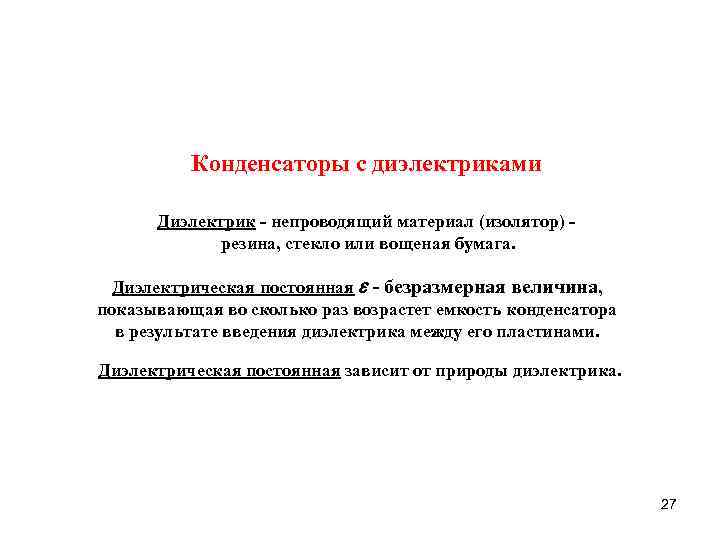 Конденсаторы с диэлектриками

Диэлектрик - непроводящий материал (изолятор) - резина, стекло или вощеная бумага.

Диэлектрическая постоянная $\varepsilon$ - безразмерная величина, показывающая во сколько раз возрастет емкость конденсатора в результате введения диэлектрика между его пластинами.

Диэлектрическая постоянная зависит от природы диэлектрика.

27